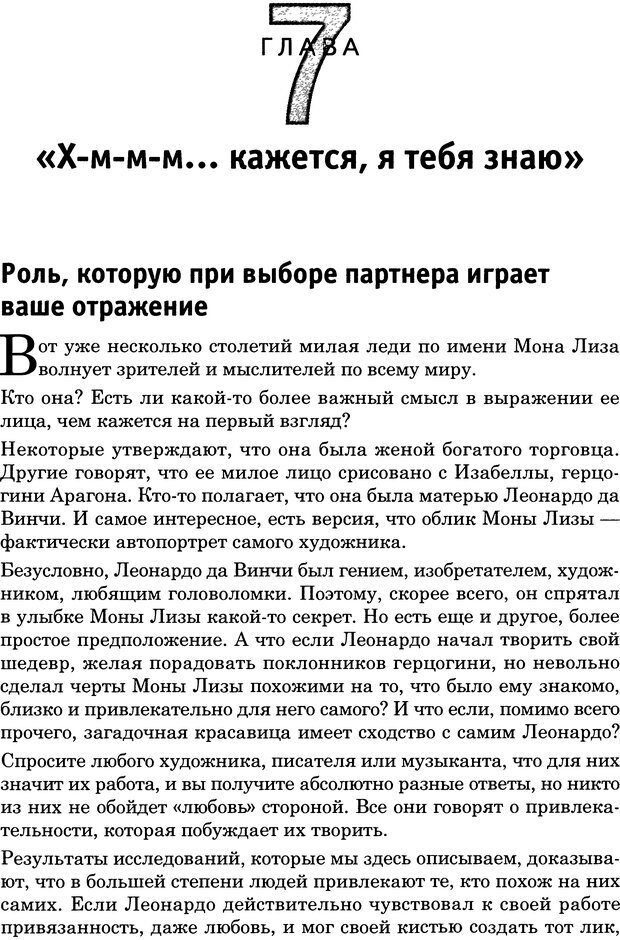 ГЛАВА
7

«Х-м-м-м... кажется, я тебя знаю»

Роль, которую при выборе партнера играет ваше отражение

Вот уже несколько столетий милая леди по имени Мона Лиза волнует зрителей и мыслителей по всему миру.

Кто она? Есть ли какой-то более важный смысл в выражении ее лица, чем кажется на первый взгляд?

Некоторые утверждают, что она была женой богатого торговца. Другие говорят, что ее милое лицо срисовано с Изабеллы, герцогини Арагона. Кто-то полагает, что она была матерью Леонардо да Винчи. И самое интересное, есть версия, что облик Моны Лизы — фактически автопортрет самого художника.

Безусловно, Леонардо да Винчи был гением, изобретателем, художником, любящим головоломки. Поэтому, скорее всего, он спрятал в улыбке Моны Лизы какой-то секрет. Но есть еще и другое, более простое предположение. А что если Леонардо начал творить свой шедевр, желая порадовать поклонников герцогини, но невольно сделал черты Моны Лизы похожими на то, что было ему знакомо, близко и привлекательно для него самого? И что если, помимо всего прочего, загадочная красавица имеет сходство с самим Леонардо?

Спросите любого художника, писателя или музыканта, что для них значит их работа, и вы получите абсолютно разные ответы, но никто из них не обойдет «любовь» стороной. Все они говорят о привлекательности, которая побуждает их творить.

Результаты исследований, которые мы здесь описываем, доказывают, что в большей степени людей привлекают те, кто похож на них самих. Если Леонардо действительно чувствовал к своей работе привязанность, даже любовь, и мог своей кистью создать тот лик,